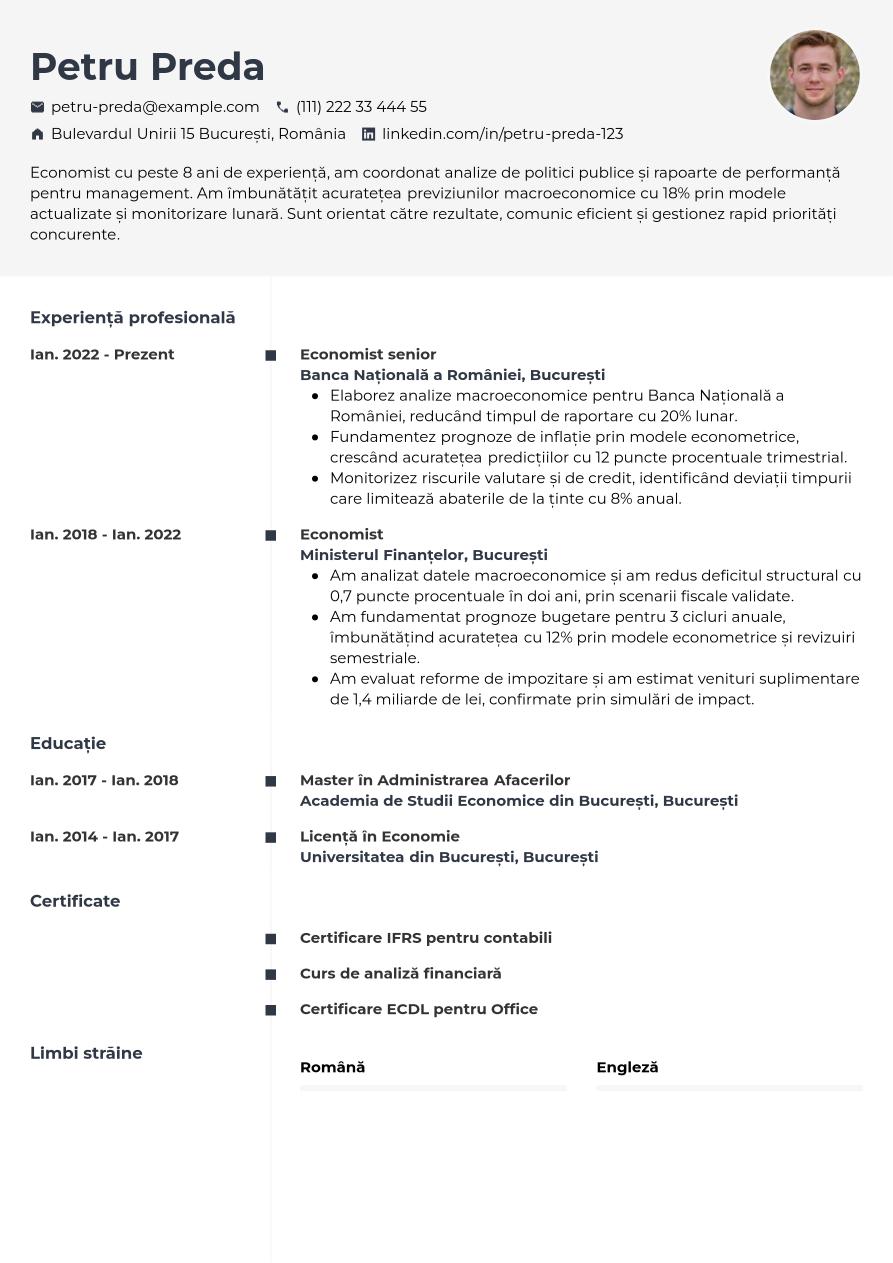 Petru Preda

petru-preda@example.com (111) 222 33 444 55

Bulevardul Unirii 15 București, România linkedin.com/in/petru-preda-123

Economist cu peste 8 ani de experiență, am coordonat analize de politici publice și rapoarte de performanță pentru management. Am îmbunătățit acuratețea previziunilor macroeconomice cu 18% prin modele actualizate și monitorizare lunară. Sunt orientat către rezultate, comunic eficient și gestionez rapid priorități concurente.

Experiență profesională

Ian. 2022 - Prezent

Economist senior
Banca Națională a României, București
- Elaborez analize macroeconomice pentru Banca Națională a României, reducând timpul de raportare cu 20% lunar.
- Fundamentez prognoze de inflație prin modele econometrice, crescând acuratețea predicțiilor cu 12 puncte procentuale trimestrial.
- Monitorizez riscurile valutare și de credit, identificând deviații timpurii care limitează abaterile de la ținte cu 8% anual.

Ian. 2018 - Ian. 2022

Economist
Ministerul Finanțelor, București
- Am analizat datele macroeconomice și am redus deficitul structural cu 0,7 puncte procentuale în doi ani, prin scenarii fiscale validate.
- Am fundamentat prognoze bugetare pentru 3 cicluri anuale, îmbunătățind acuratețea cu 12% prin modele econometrice și revizuiri semestriale.
- Am evaluat reforme de impozitare și am estimat venituri suplimentare de 1,4 miliarde de lei, confirmate prin simulări de impact.

Educație

Ian. 2017 - Ian. 2018

Master în Administrarea Afacerilor
Academia de Studii Economice din București, București

Ian. 2014 - Ian. 2017

Licență în Economie
Universitatea din București, București

Certificate

Certificare IFRS pentru contabili

Curs de analiză financiară

Certificare ECDL pentru Office

Limbi străine

Română

Engleză